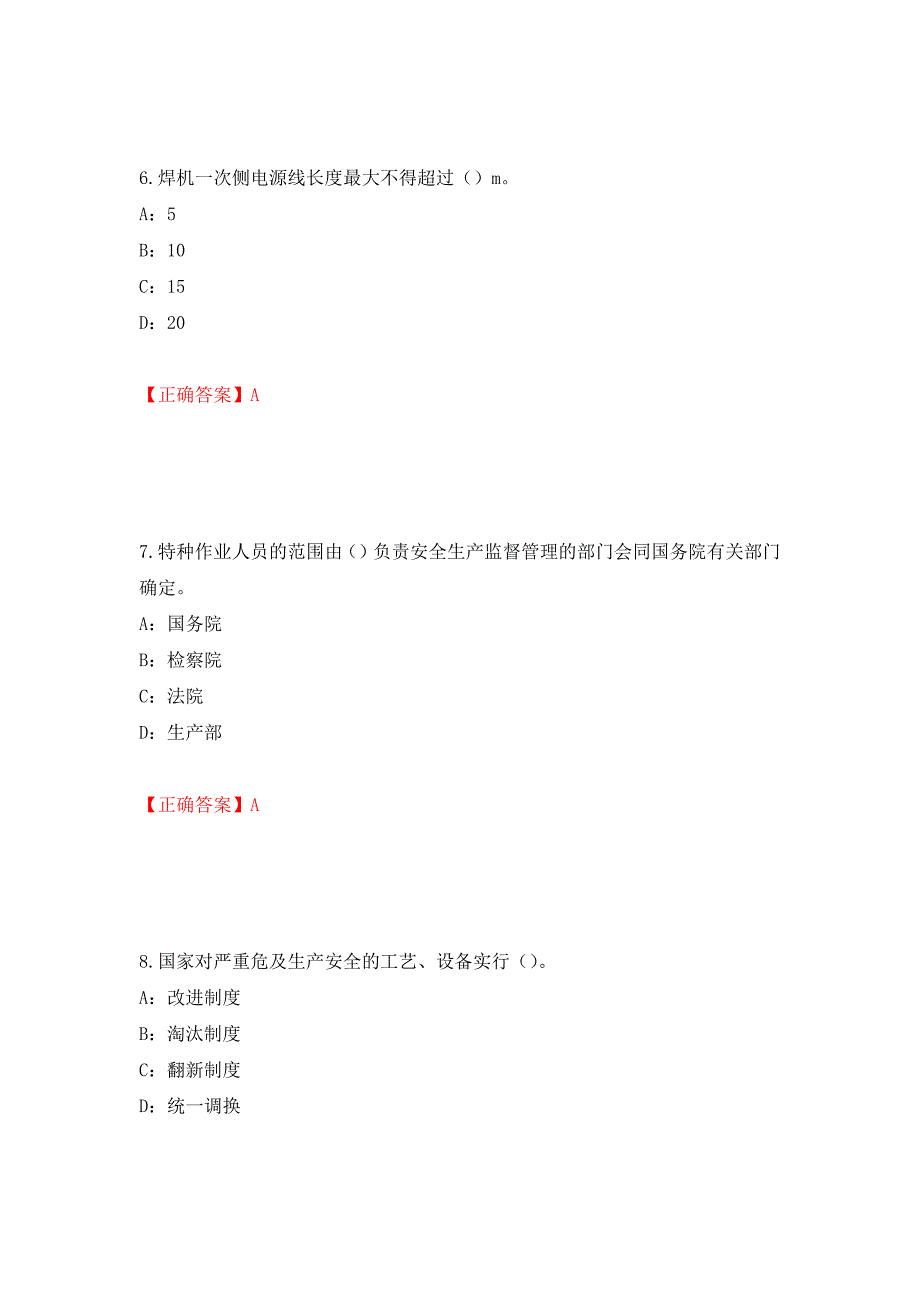 6.焊机一次侧电源线长度最大不得超过（）m。

A：5

B：10

C：15

D：20

【正确答案】A

7.特种作业人员的范围由（）负责安全生产监督管理的部门会同国务院有关部门确定。

A：国务院

B：检察院

C：法院

D：生产部

【正确答案】A

8.国家对严重危及生产安全的工艺、设备实行（）。

A：改进制度

B：淘汰制度

C：翻新制度

D：统一调换